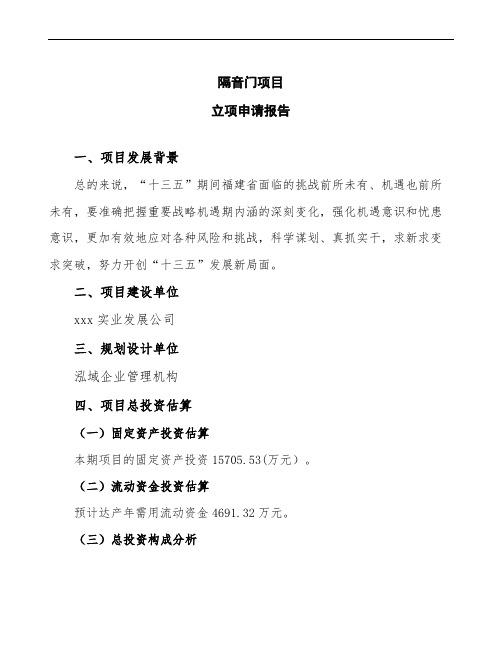 隔音门项目

立项申请报告

一、项目发展背景

总的来说，“十三五”期间福建省面临的挑战前所未有、机遇也前所未有，要准确把握重要战略机遇期内涵的深刻变化，强化机遇意识和忧患意识，更加有效地应对各种风险和挑战，科学谋划、真抓实干，求新求变求突破，努力开创“十三五”发展新局面。

二、项目建设单位

xxx 实业发展公司

三、规划设计单位

泓域企业管理机构

四、项目总投资估算

（一）固定资产投资估算

本期项目的固定资产投资 15705.53(万元）。

（二）流动资金投资估算

预计达产年需用流动资金 4691.32 万元。

（三）总投资构成分析